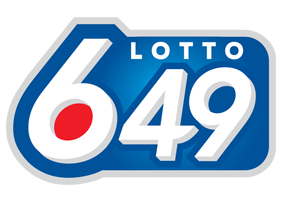 LOTTO
649